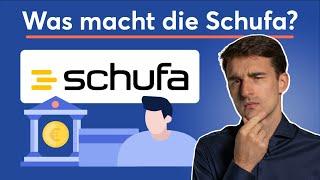 Was macht die Schufa?

schufa

€